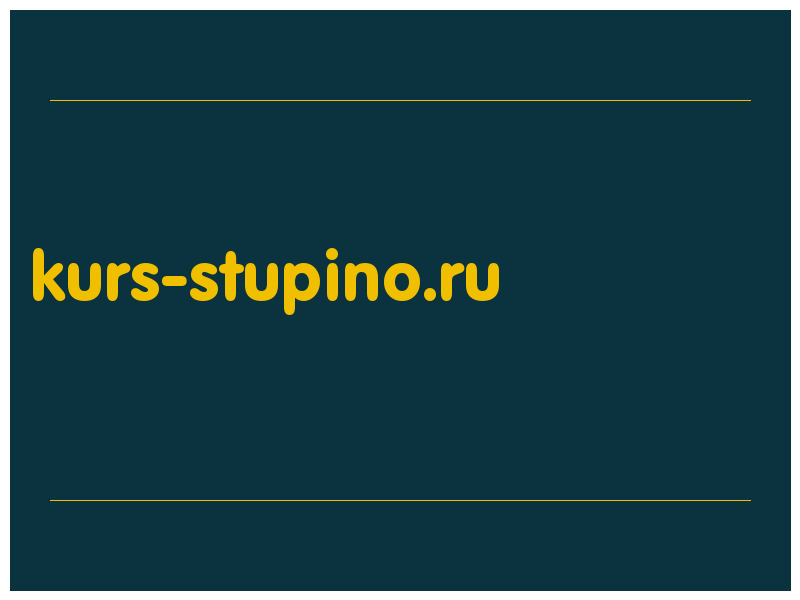 kurs-stupino.ru